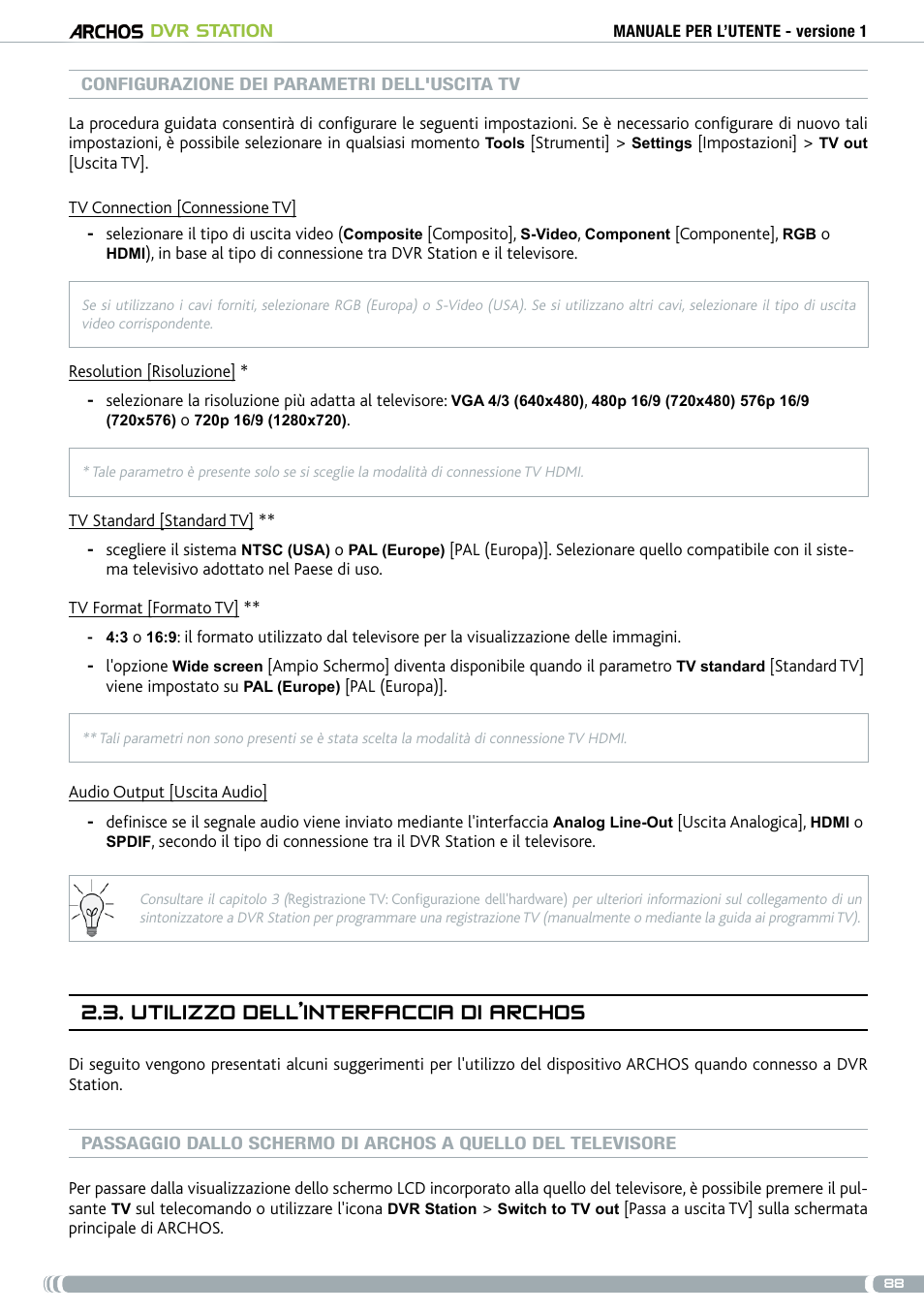 ARCHOS DVR STATION

MANUALE PER L'UTENTE - versione 1

CONFIGURAZIONE DEI PARAMETRI DELL'USCITA TV

La procedura guidata consentirà di configurare le seguenti impostazioni. Se è necessario configurare di nuovo tali impostazioni, è possibile selezionare in qualsiasi momento Tools [Strumenti] > Settings [Impostazioni] > TV out [Uscita TV].

TV Connection [Connessione TV]

- selezionare il tipo di uscita video (Composite [Composito], S-Video, Component [Componente], RGB o HDMI), in base al tipo di connessione tra DVR Station e il televisore.

Se si utilizzano i cavi forniti, selezionare RGB (Europa) o S-Video (USA). Se si utilizzano altri cavi, selezionare il tipo di uscita video corrispondente.

Resolution [Risoluzione] *

- selezionare la risoluzione più adatta al televisore: VGA 4/3 (640x480), 480p 16/9 (720x480) 576p 16/9 (720x576) o 720p 16/9 (1280x720).

* Tale parametro è presente solo se si sceglie la modalità di connessione TV HDMI.

TV Standard [Standard TV] **

- scegliere il sistema NTSC (USA) o PAL (Europe) [PAL (Europa)]. Selezionare quello compatibile con il sistema televisivo adottato nel Paese di uso.

TV Format [Formato TV] **

- 4:3 o 16:9: il formato utilizzato dal televisore per la visualizzazione delle immagini.
- l'opzione Wide screen [Ampio Schermo] diventa disponibile quando il parametro TV standard [Standard TV] viene impostato su PAL (Europe) [PAL (Europa)].

** Tali parametri non sono presenti se è stata scelta la modalità di connessione TV HDMI.

Audio Output [Uscita Audio]

- definisce se il segnale audio viene inviato mediante l'interfaccia Analog Line-Out [Uscita Analogica], HDMI o SPDIF, secondo il tipo di connessione tra il DVR Station e il televisore.

Consultare il capitolo 3 (Registrazione TV: Configurazione dell'hardware) per ulteriori informazioni sul collegamento di un sintonizzatore a DVR Station per programmare una registrazione TV (manualmente o mediante la guida ai programmi TV).

2.3. UTILIZZO DELL'INTERFACCIA DI ARCHOS

Di seguito vengono presentati alcuni suggerimenti per l'utilizzo del dispositivo ARCHOS quando connesso a DVR Station.

PASSAGGIO DALLO SCHERMO DI ARCHOS A QUELLO DEL TELEVISORE

Per passare dalla visualizzazione dello schermo LCD incorporato alla quello del televisore, è possibile premere il pulsante TV sul telecomando o utilizzare l'icona DVR Station > Switch to TV out [Passa a uscita TV] sulla schermata principale di ARCHOS.

88